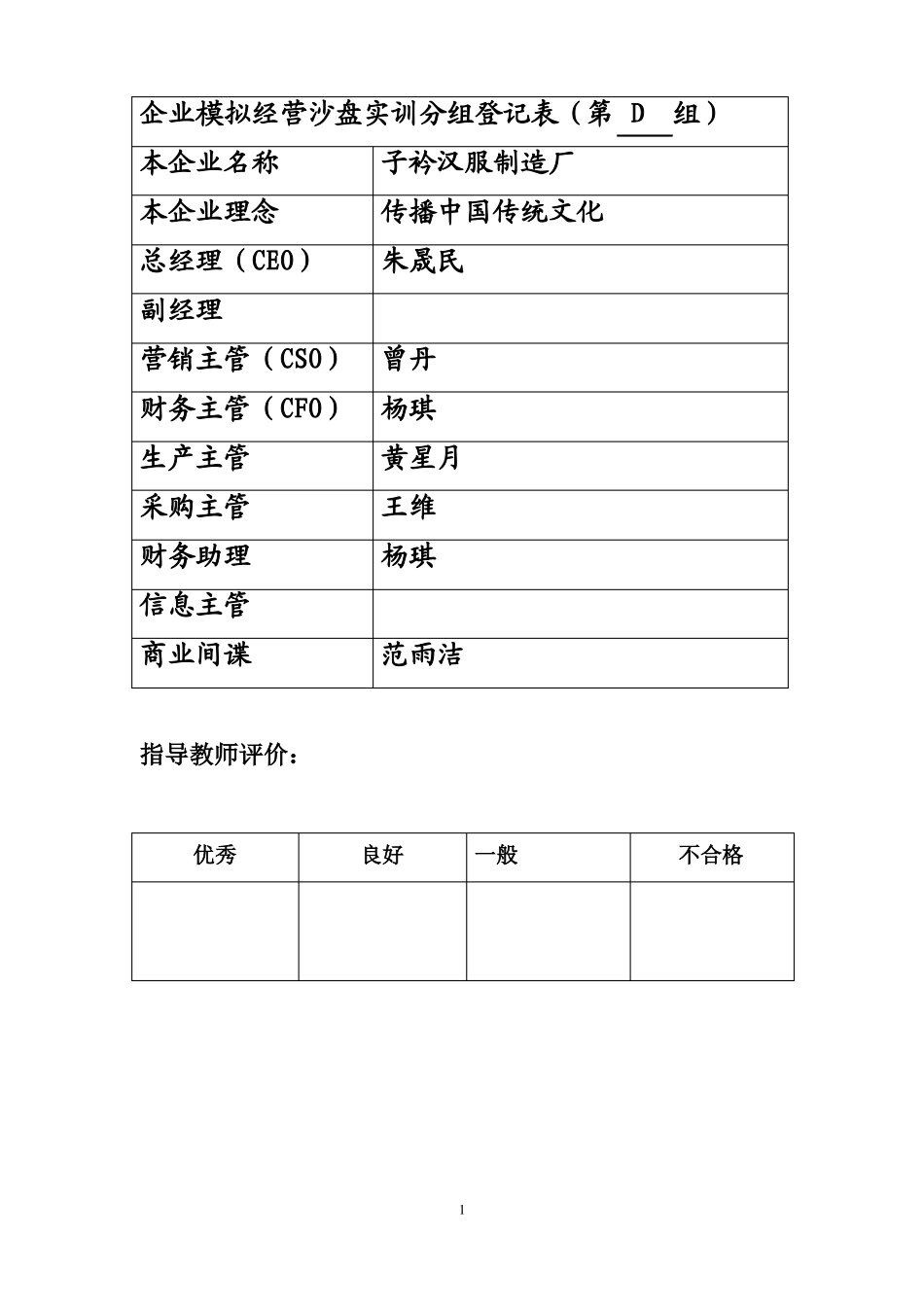 | 企业模拟经营沙盘实训分组登记表（第 D 组） | |
|---|---|
| 本企业名称 | 子衿汉服制造厂 |
| 本企业理念 | 传播中国传统文化 |
| 总经理（CEO） | 朱晟民 |
| 副经理 | |
| 营销主管（CSO） | 曾丹 |
| 财务主管（CFO） | 杨琪 |
| 生产主管 | 黄星月 |
| 采购主管 | 王维 |
| 财务助理 | 杨琪 |
| 信息主管 | |
| 商业间谍 | 范雨洁 |

指导教师评价：

| 优秀 | 良好 | 一般 | 不合格 |
|---|---|---|---|
| | | | |

1